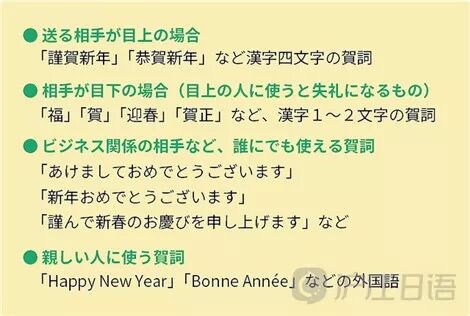 ● 送る相手が目上の場合
「謹賀新年」「恭賀新年」など漢字四文字の賀詞

● 相手が目下の場合（目上の人に使うと失礼になるもの）
「福」「賀」「迎春」「賀正」など、漢字１～２文字の賀詞

● ビジネス関係の相手など、誰にでも使える賀詞
「あけましておめでとうございます」
「新年おめでとうございます」
「謹んで新春のお慶びを申し上げます」など

● 親しい人に使う賀詞
「Happy New Year」「Bonne Année」などの外国語

沪江日语